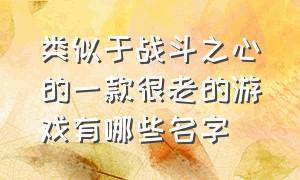 类似于战斗之心的一款很老的游戏有哪些名字